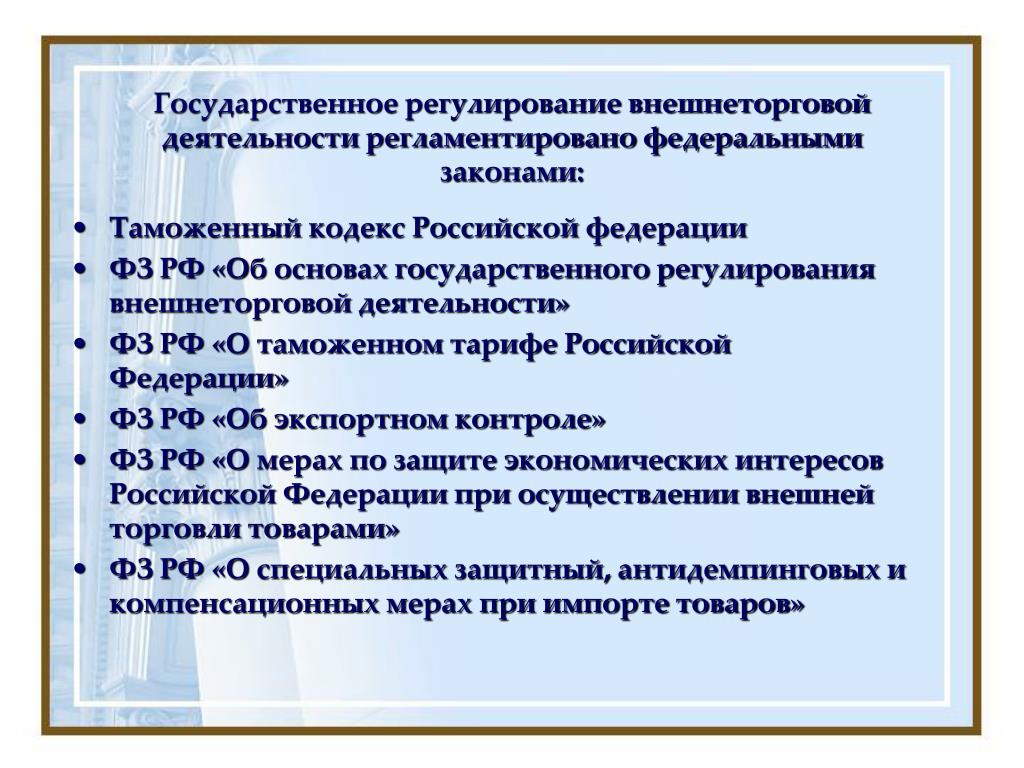 Государственное регулирование внешнеторговой деятельности регламентировано федеральными законами:

• Таможенный кодекс Российской федерации
• ФЗ РФ «Об основах государственного регулирования внешнеторговой деятельности»
• ФЗ РФ «О таможенном тарифе Российской Федерации»
• ФЗ РФ «Об экспортном контроле»
• ФЗ РФ «О мерах по защите экономических интересов Российской Федерации при осуществлении внешней торговли товарами»
• ФЗ РФ «О специальных защитный, антидемпинговых и компенсационных мерах при импорте товаров»